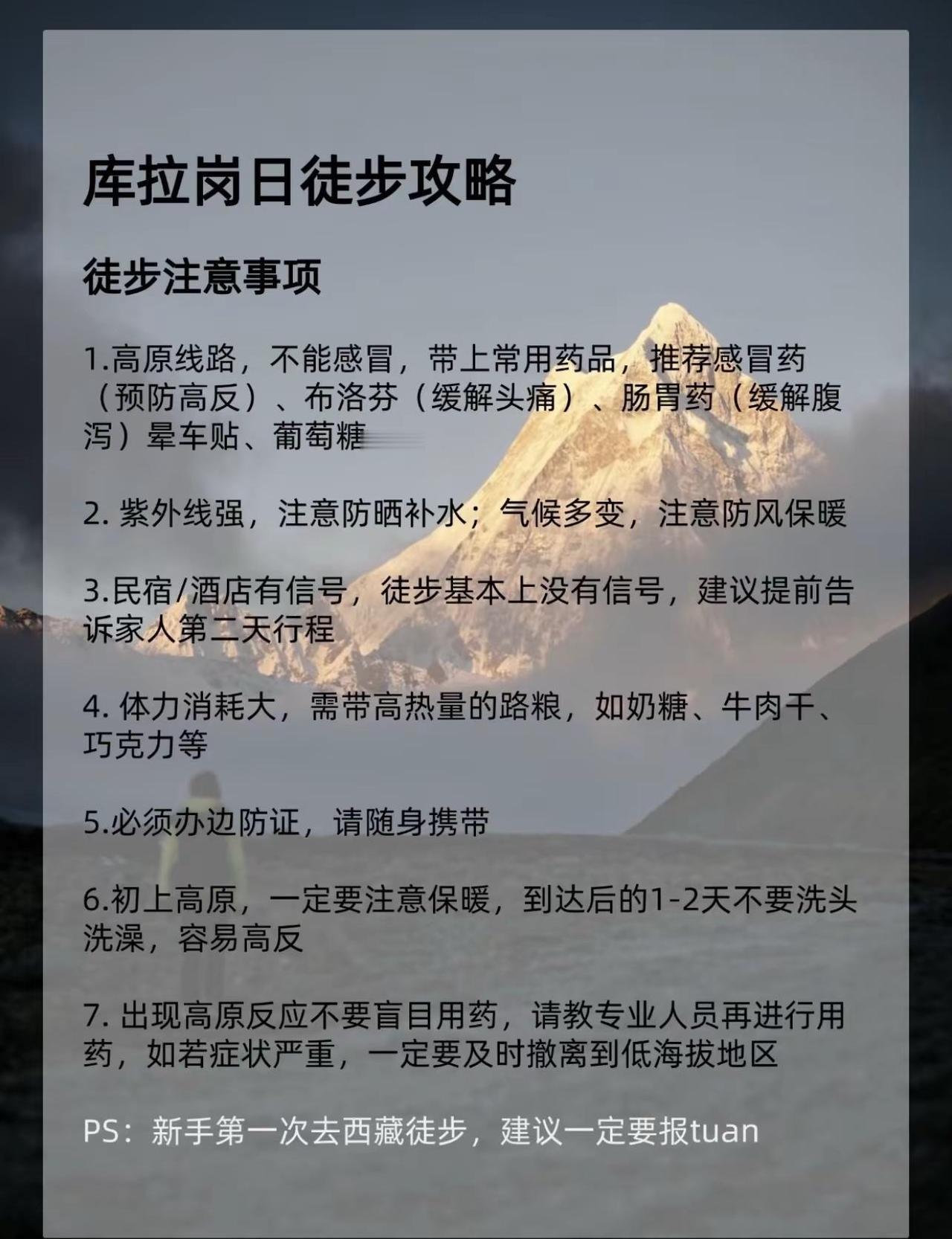 库拉岗日徒步攻略

徒步注意事项

1.高原线路，不能感冒，带上常用药品，推荐感冒药（预防高反）、布洛芬（缓解头痛）、肠胃药（缓解腹泻）晕车贴、葡萄糖

2.紫外线强，注意防晒补水；气候多变，注意防风保暖

3.民宿/酒店有信号，徒步基本上没有信号，建议提前告诉家人第二天行程

4.体力消耗大，需带高热量的路粮，如奶糖、牛肉干、巧克力等

5.必须办边防证，请随身携带

6.初上高原，一定要注意保暖，到达后的1-2天不要洗头洗澡，容易高反

7.出现高原反应不要盲目用药，请教专业人员再进行用药，如若症状严重，一定要及时撤离到低海拔地区

PS：新手第一次去西藏徒步，建议一定要报tuan